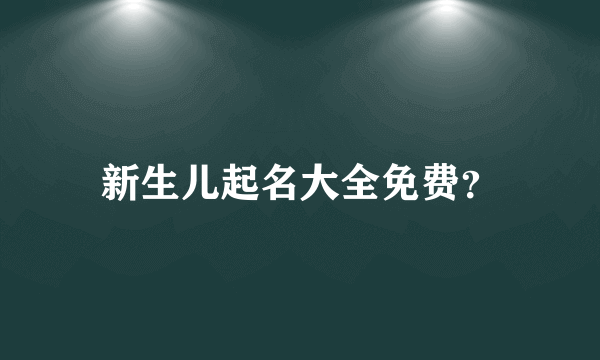 新生儿起名大全免费?